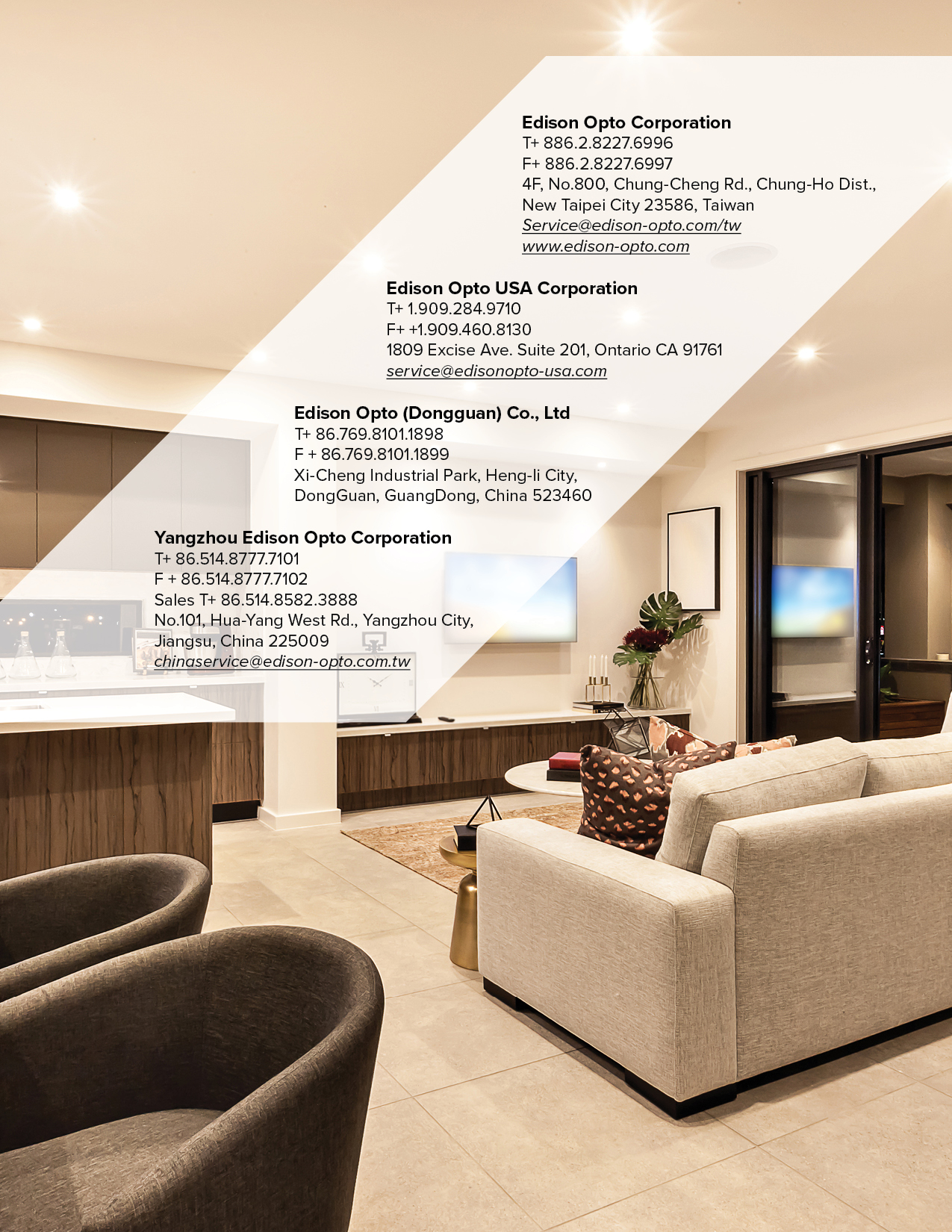 Edison Opto Corporation
T+ 886.2.8227.6996
F+ 886.2.8227.6997
4F, No.800, Chung-Cheng Rd., Chung-Ho Dist.,
New Taipei City 23586, Taiwan
Service@edison-opto.com/tw
www.edison-opto.com

Edison Opto USA Corporation
T+ 1.909.284.9710
F+ +1.909.460.8130
1809 Excise Ave. Suite 201, Ontario CA 91761
service@edisonopto-usa.com

Edison Opto (Dongguan) Co., Ltd
T+ 86.769.8101.1898
F + 86.769.8101.1899
Xi-Cheng Industrial Park, Heng-li City,
DongGuan, GuangDong, China 523460

Yangzhou Edison Opto Corporation
T+ 86.514.8777.7101
F + 86.514.8777.7102
Sales T+ 86.514.8582.3888
No.101, Hua-Yang West Rd., Yangzhou City,
Jiangsu, China 225009
chinaservice@edison-opto.com.tw